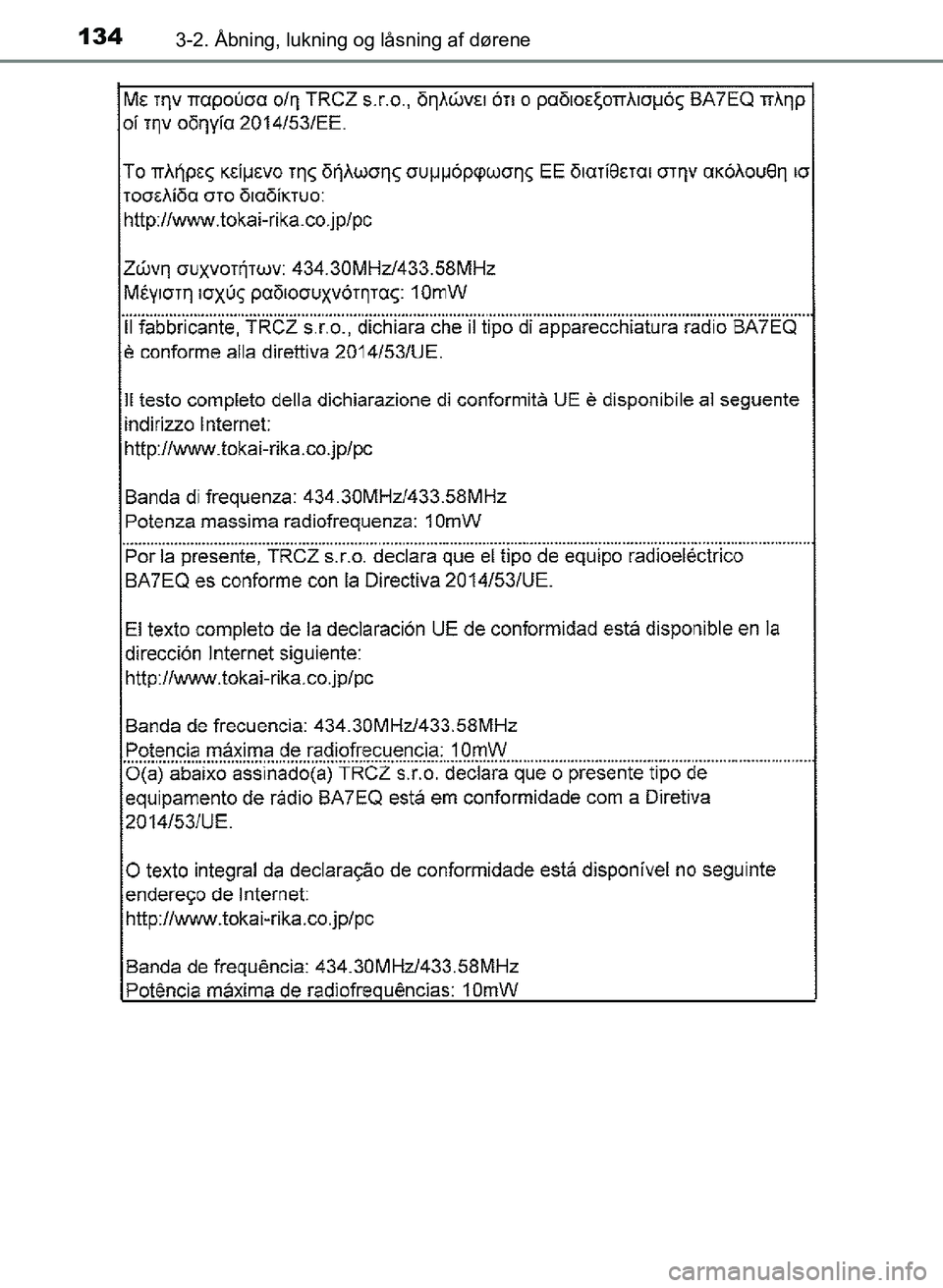 134 3-2. Åbning, lukning og låsning af dørene

Με την παρούσα ο/η TRCZ s.r.o., δηλώνει ότι ο ραδιοεξοπλισμός BA7EQ πληρ οί την οδηγία 2014/53/ΕΕ.

Το πλήρες κείμενο της δήλωσης συμμόρφωσης ΕΕ διατίθεται στην ακόλουθη ισ τοσελίδα στο διαδίκτυο:
http://www.tokai-rika.co.jp/pc

Ζώνη συχνοτήτων: 434.30MHz/433.58MHz
Μέγιστη ισχύς ραδιοσυχνότητας: 10mW

Il fabbricante, TRCZ s.r.o., dichiara che il tipo di apparecchiatura radio BA7EQ è conforme alla direttiva 2014/53/UE.

Il testo completo della dichiarazione di conformità UE è disponibile al seguente indirizzo Internet:
http://www.tokai-rika.co.jp/pc

Banda di frequenza: 434.30MHz/433.58MHz
Potenza massima radiofrequenza: 10mW

Por la presente, TRCZ s.r.o. declara que el tipo de equipo radioeléctrico BA7EQ es conforme con la Directiva 2014/53/UE.

El texto completo de la declaración UE de conformidad está disponible en la dirección Internet siguiente:
http://www.tokai-rika.co.jp/pc

Banda de frecuencia: 434.30MHz/433.58MHz
Potencia máxima de radiofrecuencia: 10mW

O(a) abaixo assinado(a) TRCZ s.r.o. declara que o presente tipo de equipamento de rádio BA7EQ está em conformidade com a Diretiva 2014/53/UE.

O texto integral da declaração de conformidade está disponível no seguinte endereço de Internet:
http://www.tokai-rika.co.jp/pc

Banda de frequência: 434.30MHz/433.58MHz
Potência máxima de radiofrequências: 10mW

carmanualsonline.info